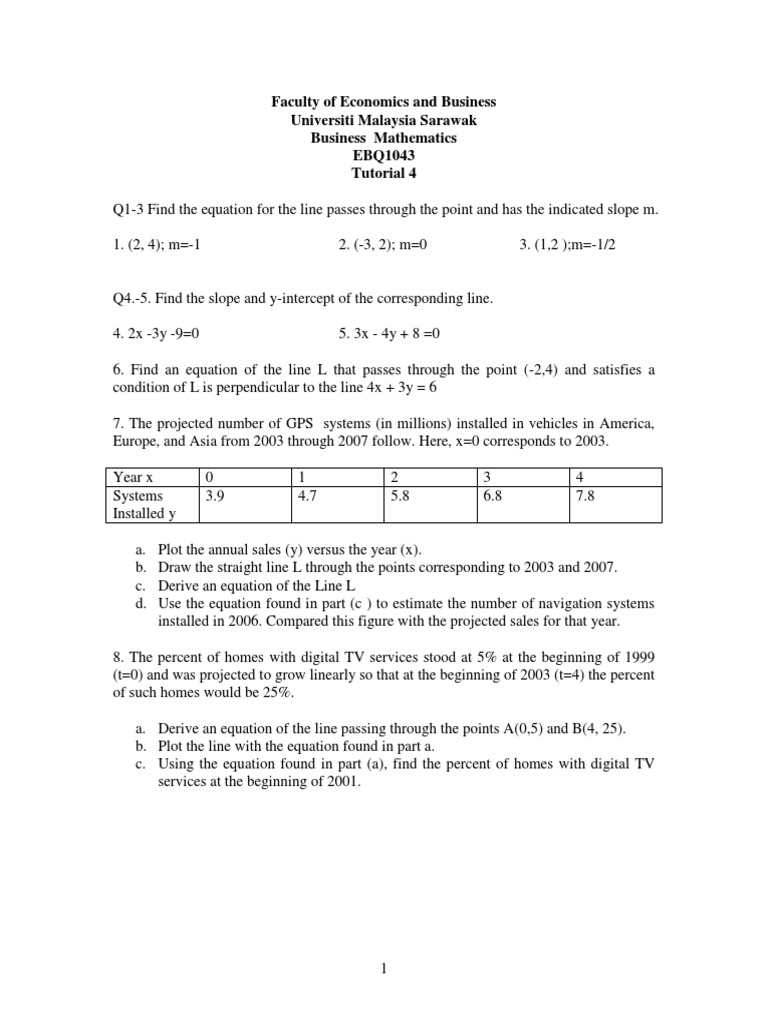 Faculty of Economics and Business
Universiti Malaysia Sarawak
Business Mathematics
EBQ1043
Tutorial 4

Q1-3 Find the equation for the line passes through the point and has the indicated slope m.

1. (2, 4); m=-1

2. (-3, 2); m=0

3. (1,2 );m=-1/2

Q4.-5. Find the slope and y-intercept of the corresponding line.

4. 2x -3y -9=0

5. 3x - 4y + 8 =0

6. Find an equation of the line L that passes through the point (-2,4) and satisfies a condition of L is perpendicular to the line 4x + 3y = 6

7. The projected number of GPS systems (in millions) installed in vehicles in America, Europe, and Asia from 2003 through 2007 follow. Here, x=0 corresponds to 2003.

| Year x | 0 | 1 | 2 | 3 | 4 |
|---|---|---|---|---|---|
| Systems Installed y | 3.9 | 4.7 | 5.8 | 6.8 | 7.8 |

a. Plot the annual sales (y) versus the year (x).
b. Draw the straight line L through the points corresponding to 2003 and 2007.
c. Derive an equation of the Line L
d. Use the equation found in part (c ) to estimate the number of navigation systems installed in 2006. Compared this figure with the projected sales for that year.

8. The percent of homes with digital TV services stood at 5% at the beginning of 1999 (t=0) and was projected to grow linearly so that at the beginning of 2003 (t=4) the percent of such homes would be 25%.

a. Derive an equation of the line passing through the points A(0,5) and B(4, 25).
b. Plot the line with the equation found in part a.
c. Using the equation found in part (a), find the percent of homes with digital TV services at the beginning of 2001.

1